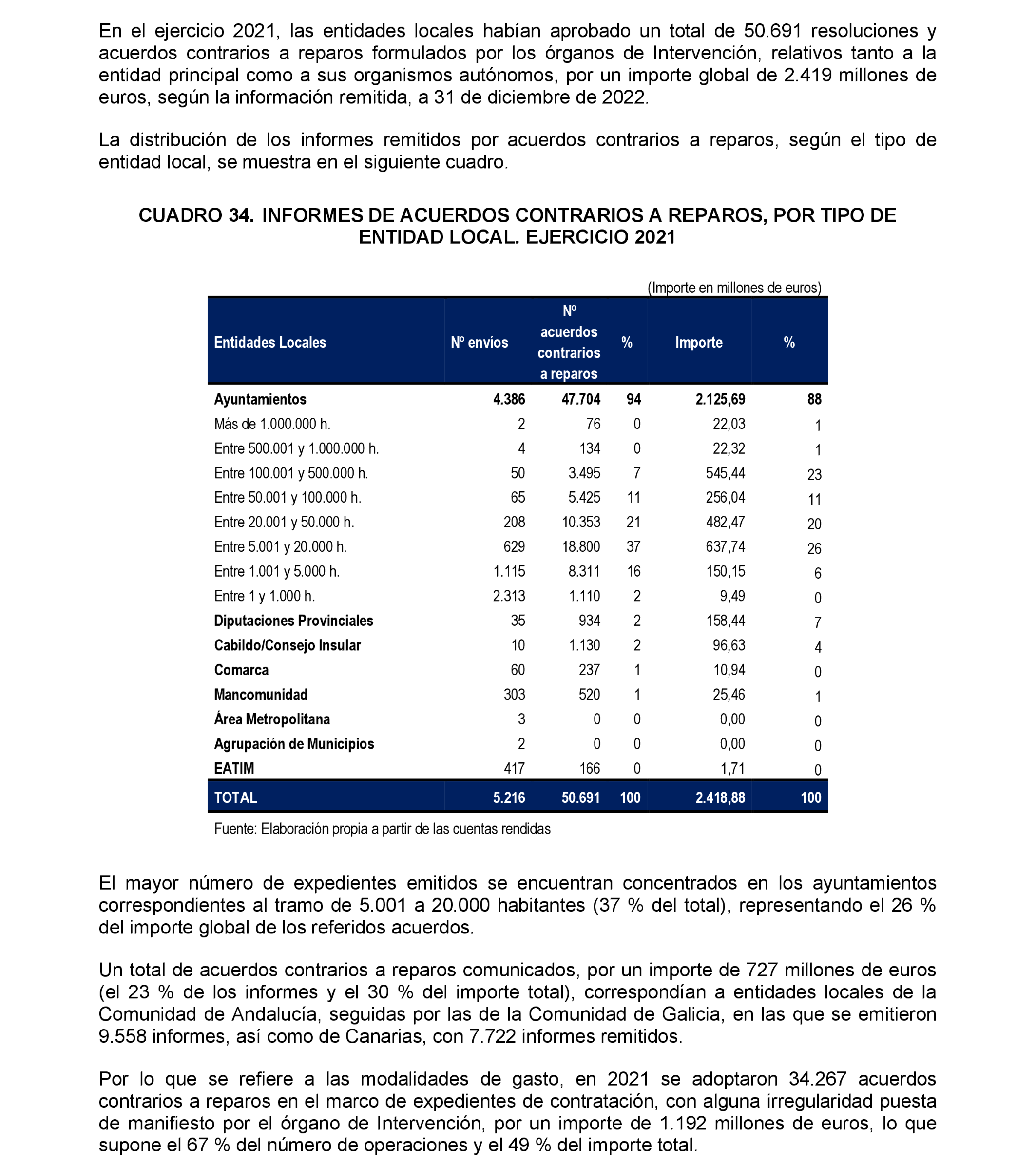 En el ejercicio 2021, las entidades locales habían aprobado un total de 50.691 resoluciones y acuerdos contrarios a reparos formulados por los órganos de Intervención, relativos tanto a la entidad principal como a sus organismos autónomos, por un importe global de 2.419 millones de euros, según la información remitida, a 31 de diciembre de 2022.

La distribución de los informes remitidos por acuerdos contrarios a reparos, según el tipo de entidad local, se muestra en el siguiente cuadro.

CUADRO 34. INFORMES DE ACUERDOS CONTRARIOS A REPAROS, POR TIPO DE ENTIDAD LOCAL. EJERCICIO 2021

(Importe en millones de euros)

| Entidades Locales | Nº envíos | Nº acuerdos contrarios a reparos | % | Importe | % |
|---|---|---|---|---|---|
| Ayuntamientos | 4.386 | 47.704 | 94 | 2.125,69 | 88 |
| Más de 1.000.000 h. | 2 | 76 | 0 | 22,03 | 1 |
| Entre 500.001 y 1.000.000 h. | 4 | 134 | 0 | 22,32 | 1 |
| Entre 100.001 y 500.000 h. | 50 | 3.495 | 7 | 545,44 | 23 |
| Entre 50.001 y 100.000 h. | 65 | 5.425 | 11 | 256,04 | 11 |
| Entre 20.001 y 50.000 h. | 208 | 10.353 | 21 | 482,47 | 20 |
| Entre 5.001 y 20.000 h. | 629 | 18.800 | 37 | 637,74 | 26 |
| Entre 1.001 y 5.000 h. | 1.115 | 8.311 | 16 | 150,15 | 6 |
| Entre 1 y 1.000 h. | 2.313 | 1.110 | 2 | 9,49 | 0 |
| Diputaciones Provinciales | 35 | 934 | 2 | 158,44 | 7 |
| Cabildo/Consejo Insular | 10 | 1.130 | 2 | 96,63 | 4 |
| Comarca | 60 | 237 | 1 | 10,94 | 0 |
| Mancomunidad | 303 | 520 | 1 | 25,46 | 1 |
| Área Metropolitana | 3 | 0 | 0 | 0,00 | 0 |
| Agrupación de Municipios | 2 | 0 | 0 | 0,00 | 0 |
| EATIM | 417 | 166 | 0 | 1,71 | 0 |
| TOTAL | 5.216 | 50.691 | 100 | 2.418,88 | 100 |

Fuente: Elaboración propia a partir de las cuentas rendidas

El mayor número de expedientes emitidos se encuentran concentrados en los ayuntamientos correspondientes al tramo de 5.001 a 20.000 habitantes (37 % del total), representando el 26 % del importe global de los referidos acuerdos.

Un total de acuerdos contrarios a reparos comunicados, por un importe de 727 millones de euros (el 23 % de los informes y el 30 % del importe total), correspondían a entidades locales de la Comunidad de Andalucía, seguidas por las de la Comunidad de Galicia, en las que se emitieron 9.558 informes, así como de Canarias, con 7.722 informes remitidos.

Por lo que se refiere a las modalidades de gasto, en 2021 se adoptaron 34.267 acuerdos contrarios a reparos en el marco de expedientes de contratación, con alguna irregularidad puesta de manifiesto por el órgano de Intervención, por un importe de 1.192 millones de euros, lo que supone el 67 % del número de operaciones y el 49 % del importe total.